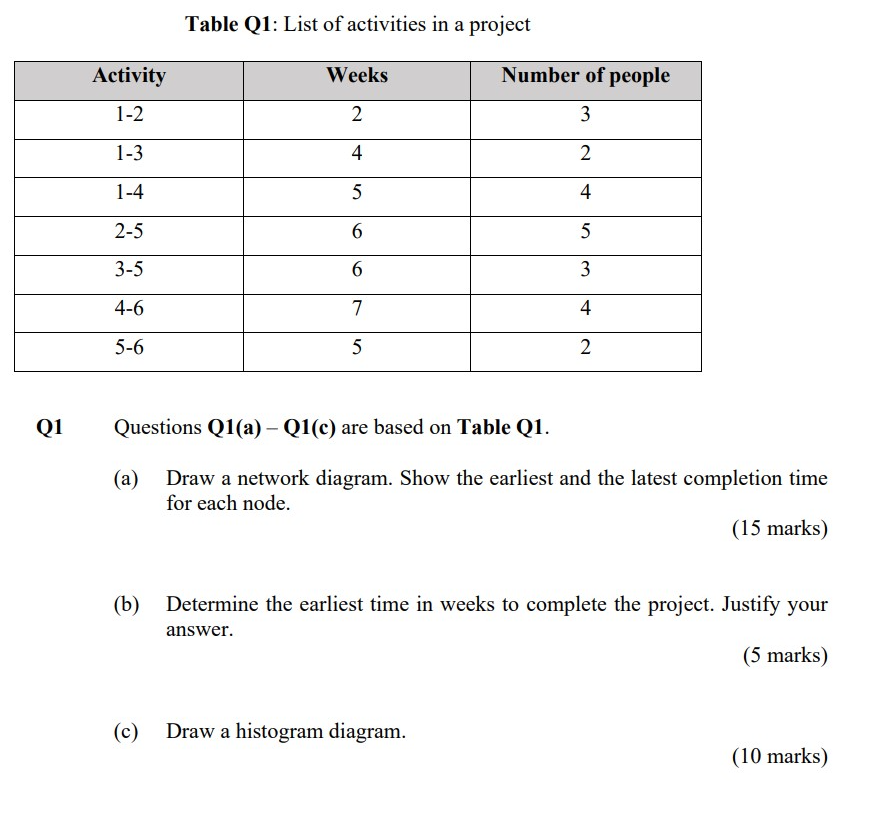 Table Q1: List of activities in a project

| Activity | Weeks | Number of people |
|---|---|---|
| 1-2 | 2 | 3 |
| 1-3 | 4 | 2 |
| 1-4 | 5 | 4 |
| 2-5 | 6 | 5 |
| 3-5 | 6 | 3 |
| 4-6 | 7 | 4 |
| 5-6 | 5 | 2 |

Q1 Questions Q1(a) – Q1(c) are based on Table Q1.

(a) Draw a network diagram. Show the earliest and the latest completion time for each node.

(15 marks)

(b) Determine the earliest time in weeks to complete the project. Justify your answer.

(5 marks)

(c) Draw a histogram diagram.

(10 marks)